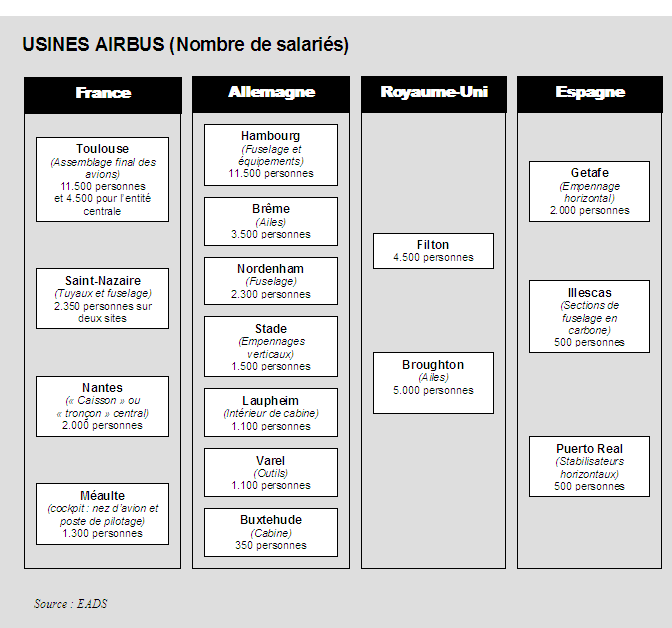 USINES AIRBUS (Nombre de salariés)

France

Toulouse
(Assemblage final des avions)
11.500 personnes
et 4.500 pour l'entité centrale

Saint-Nazaire
(Tuyaux et fuselage)
2.350 personnes sur deux sites

Nantes
(« Caisson » ou « tronçon » central)
2.000 personnes

Méaulte
(cockpit : nez d'avion et poste de pilotage)
1.300 personnes

Allemagne

Hambourg
(Fuselage et équipements)
11.500 personnes

Brême
(Ailes)
3.500 personnes

Nordenham
(Fuselage)
2.300 personnes

Stade
(Empennages verticaux)
1.500 personnes

Laupheim
(Intérieur de cabine)
1.100 personnes

Varel
(Outils)
1.100 personnes

Buxtehude
(Cabine)
350 personnes

Royaume-Uni

Filton
4.500 personnes

Broughton
(Ailes)
5.000 personnes

Espagne

Getafe
(Empennage horizontal)
2.000 personnes

Illescas
(Sections de fuselage en carbone)
500 personnes

Puerto Real
(Stabilisateurs horizontaux)
500 personnes

Source : EADS